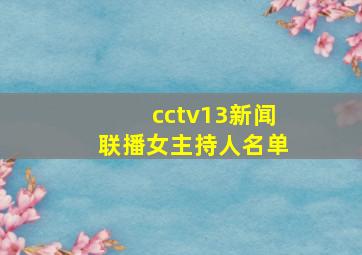 cctv13新闻联播女主持人名单